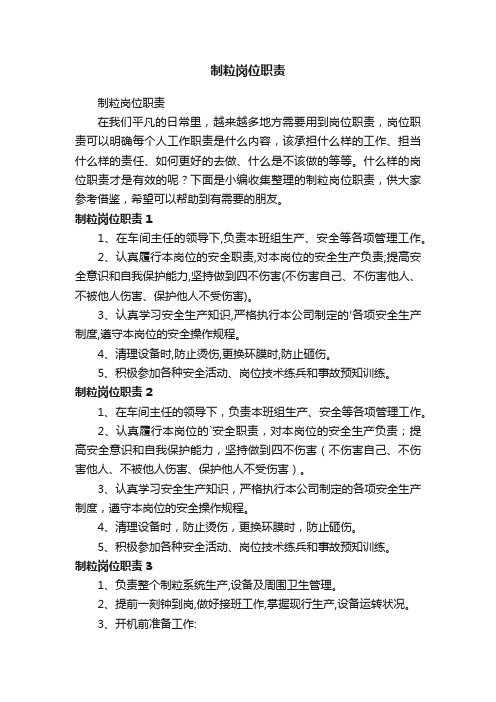 制粒岗位职责

制粒岗位职责

在我们平凡的日常里，越来越多地方需要用到岗位职责，岗位职责可以明确每个人工作职责是什么内容，该承担什么样的工作、担当什么样的责任、如何更好的去做、什么是不该做的等等。什么样的岗位职责才是有效的呢？下面是小编收集整理的制粒岗位职责，供大家参考借鉴，希望可以帮助到有需要的朋友。

制粒岗位职责 1

1、在车间主任的领导下,负责本班组生产、安全等各项管理工作。

2、认真履行本岗位的安全职责,对本岗位的安全生产负责;提高安全意识和自我保护能力,坚持做到四不伤害(不伤害自己、不伤害他人、不被他人伤害、保护他人不受伤害)。

3、认真学习安全生产知识,严格执行本公司制定的'各项安全生产制度,遵守本岗位的安全操作规程。

4、清理设备时,防止烫伤,更换环膜时,防止砸伤。

5、积极参加各种安全活动、岗位技术练兵和事故预知训练。

制粒岗位职责 2

1、在车间主任的领导下，负责本班组生产、安全等各项管理工作。

2、认真履行本岗位的`安全职责，对本岗位的安全生产负责；提高安全意识和自我保护能力，坚持做到四不伤害（不伤害自己、不伤害他人、不被他人伤害、保护他人不受伤害）。

3、认真学习安全生产知识，严格执行本公司制定的各项安全生产制度，遵守本岗位的安全操作规程。

4、清理设备时，防止烫伤，更换环膜时，防止砸伤。

5、积极参加各种安全活动、岗位技术练兵和事故预知训练。

制粒岗位职责 3

1、负责整个制粒系统生产,设备及周围卫生管理。

2、提前一刻钟到岗,做好接班工作,掌握现行生产,设备运转状况。

3、开机前准备工作: